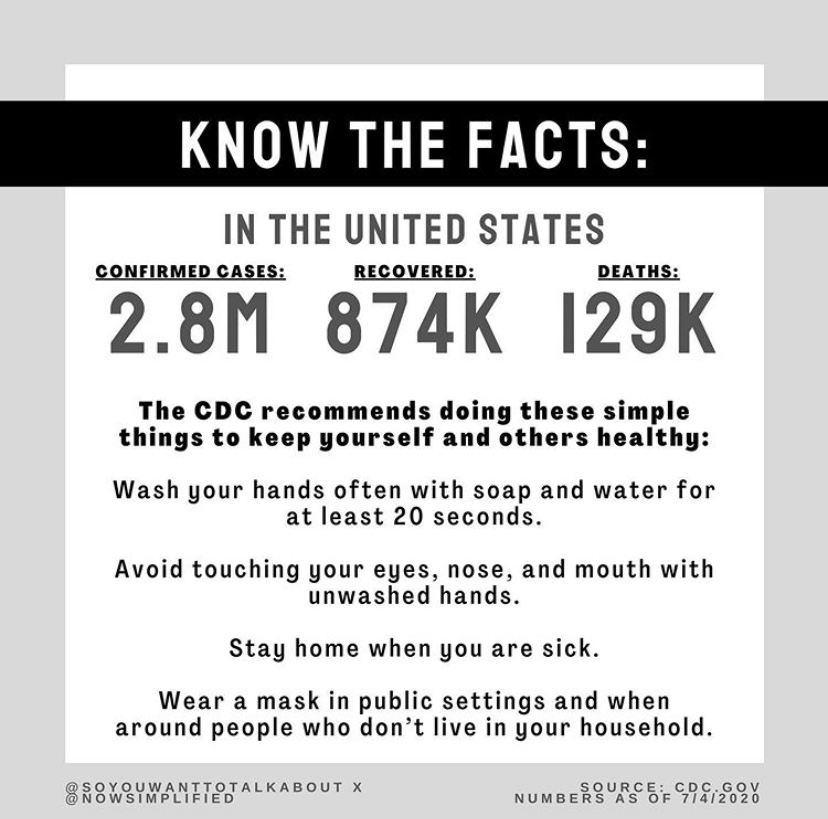 KNOW THE FACTS:

IN THE UNITED STATES

CONFIRMED CASES:
2.8M

RECOVERED:
874K

DEATHS:
129K

The CDC recommends doing these simple things to keep yourself and others healthy:

Wash your hands often with soap and water for at least 20 seconds.

Avoid touching your eyes, nose, and mouth with unwashed hands.

Stay home when you are sick.

Wear a mask in public settings and when around people who don't live in your household.

@SOYOUWANTTOTALKABOUT X
@NOWSIMPLIFIED

SOURCE: CDC.GOV
NUMBERS AS OF 7/4/2020